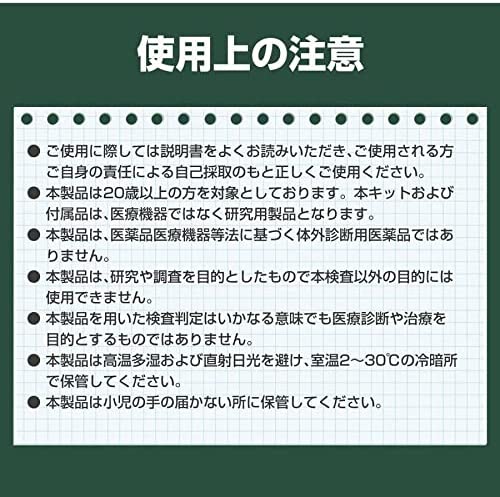 使用上の注意

• ご使用に際しては説明書をよくお読みいただき、ご使用される方ご自身の責任による自己採取のもと正しくご使用ください。
• 本製品は20歳以上の方を対象としております。本キットおよび付属品は、医療機器ではなく研究用製品となります。
• 本製品は、医薬品医療機器等法に基づく体外診断用医薬品ではありません。
• 本製品は、研究や調査を目的としたもので本検査以外の目的には使用できません。
• 本製品を用いた検査判定はいかなる意味でも医療診断や治療を目的とするものではありません。
• 本製品は高温多湿および直射日光を避け、室温2～30℃の冷暗所で保管してください。
• 本製品は小児の手の届かない所に保管してください。